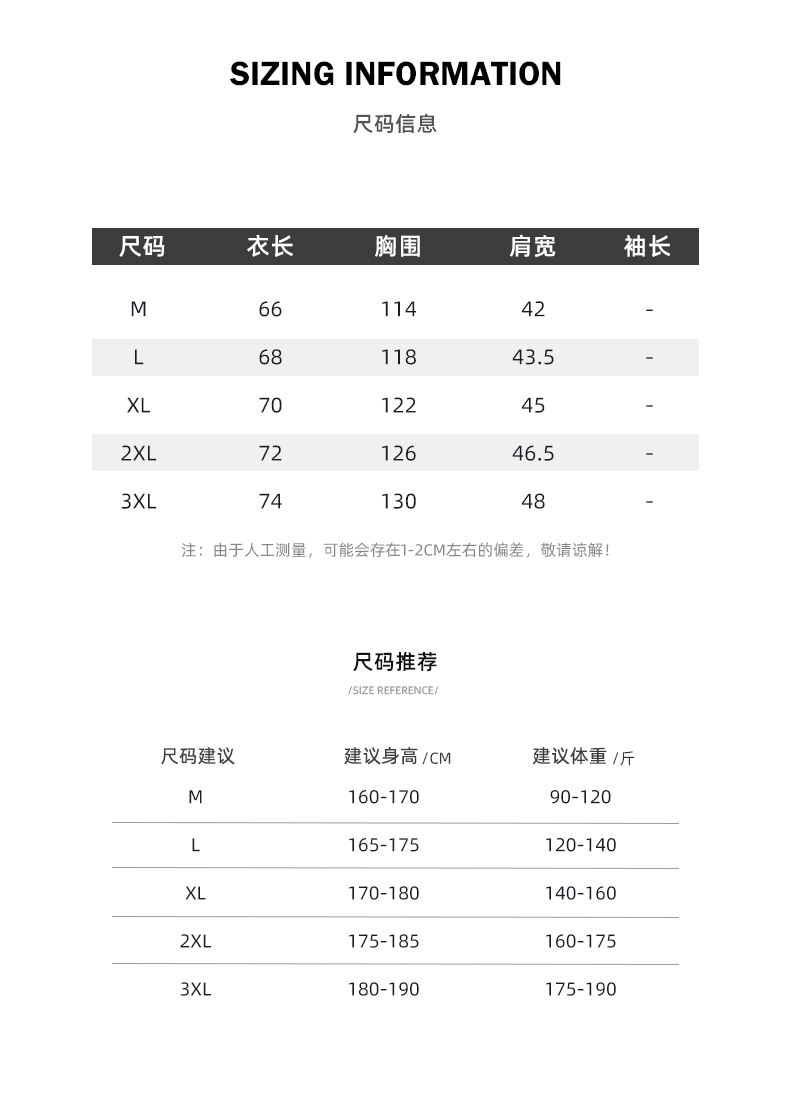 SIZING INFORMATION

尺码信息

| 尺码 | 衣长 | 胸围 | 肩宽 | 袖长 |
|---|---|---|---|---|
| M | 66 | 114 | 42 | - |
| L | 68 | 118 | 43.5 | - |
| XL | 70 | 122 | 45 | - |
| 2XL | 72 | 126 | 46.5 | - |
| 3XL | 74 | 130 | 48 | - |

注：由于人工测量，可能会存在1-2CM左右的偏差，敬请谅解！

尺码推荐

/SIZE REFERENCE/

| 尺码建议 | 建议身高 /CM | 建议体重 /斤 |
|---|---|---|
| M | 160-170 | 90-120 |
| L | 165-175 | 120-140 |
| XL | 170-180 | 140-160 |
| 2XL | 175-185 | 160-175 |
| 3XL | 180-190 | 175-190 |